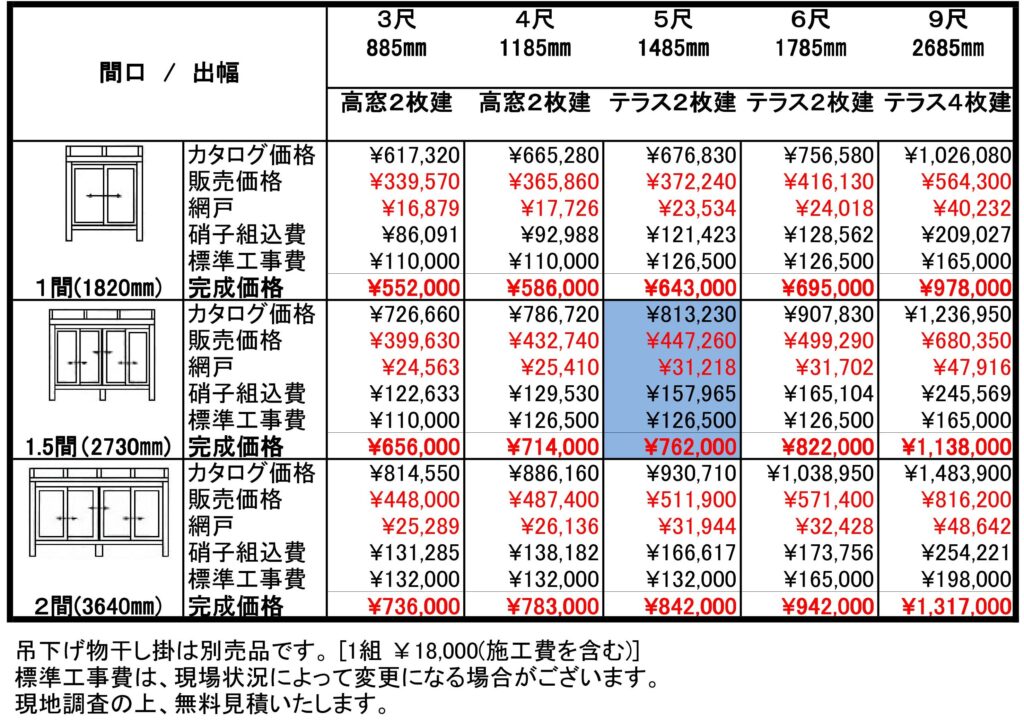 | 間口 / 出幅 | | 3尺 885mm 高窓2枚建 | 4尺 1185mm 高窓2枚建 | 5尺 1485mm テラス2枚建 | 6尺 1785mm テラス2枚建 | 9尺 2685mm テラス4枚建 |
|---|---|---|---|---|---|---|
| 1間(1820mm) | カタログ価格 | ¥617,320 | ¥665,280 | ¥676,830 | ¥756,580 | ¥1,026,080 |
| | 販売価格 | ¥339,570 | ¥365,860 | ¥372,240 | ¥416,130 | ¥564,300 |
| | 網戸 | ¥16,879 | ¥17,726 | ¥23,534 | ¥24,018 | ¥40,232 |
| | 硝子組込費 | ¥86,091 | ¥92,988 | ¥121,423 | ¥128,562 | ¥209,027 |
| | 標準工事費 | ¥110,000 | ¥110,000 | ¥126,500 | ¥126,500 | ¥165,000 |
| | 完成価格 | ¥552,000 | ¥586,000 | ¥643,000 | ¥695,000 | ¥978,000 |
| 1.5間(2730mm) | カタログ価格 | ¥726,660 | ¥786,720 | ¥813,230 | ¥907,830 | ¥1,236,950 |
| | 販売価格 | ¥399,630 | ¥432,740 | ¥447,260 | ¥499,290 | ¥680,350 |
| | 網戸 | ¥24,563 | ¥25,410 | ¥31,218 | ¥31,702 | ¥47,916 |
| | 硝子組込費 | ¥122,633 | ¥129,530 | ¥157,965 | ¥165,104 | ¥245,569 |
| | 標準工事費 | ¥110,000 | ¥126,500 | ¥126,500 | ¥126,500 | ¥165,000 |
| | 完成価格 | ¥656,000 | ¥714,000 | ¥762,000 | ¥822,000 | ¥1,138,000 |
| 2間(3640mm) | カタログ価格 | ¥814,550 | ¥886,160 | ¥930,710 | ¥1,038,950 | ¥1,483,900 |
| | 販売価格 | ¥448,000 | ¥487,400 | ¥511,900 | ¥571,400 | ¥816,200 |
| | 網戸 | ¥25,289 | ¥26,136 | ¥31,944 | ¥32,428 | ¥48,642 |
| | 硝子組込費 | ¥131,285 | ¥138,182 | ¥166,617 | ¥173,756 | ¥254,221 |
| | 標準工事費 | ¥132,000 | ¥132,000 | ¥132,000 | ¥165,000 | ¥198,000 |
| | 完成価格 | ¥736,000 | ¥783,000 | ¥842,000 | ¥942,000 | ¥1,317,000 |

吊下げ物干し掛は別売品です。[1組 ¥18,000(施工費を含む)]
標準工事費は、現場状況によって変更になる場合がございます。
現地調査の上、無料見積いたします。